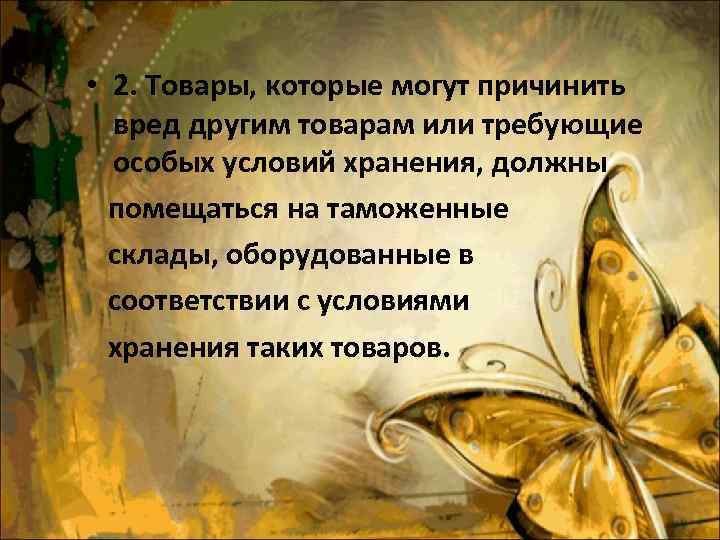 • 2. Товары, которые могут причинить вред другим товарам или требующие особых условий хранения, должны помещаться на таможенные склады, оборудованные в соответствии с условиями хранения таких товаров.